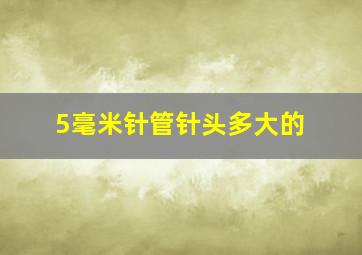 5毫米针管针头多大的